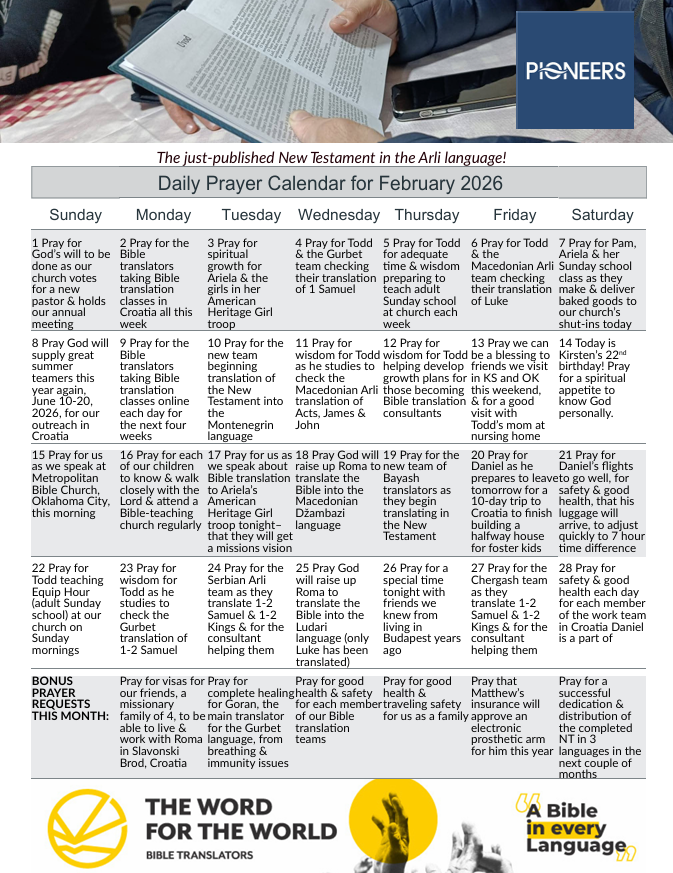 PIONEERS

The just-published New Testament in the Arli language!

Daily Prayer Calendar for February 2026

| Sunday | Monday | Tuesday | Wednesday | Thursday | Friday | Saturday |
|---|---|---|---|---|---|---|
| 1 Pray for God's will to be done as our church votes for a new pastor & holds our annual meeting | 2 Pray for the Bible translators taking Bible translation classes in Croatia all this week | 3 Pray for spiritual growth for Ariela & the girls in her American Heritage Girl troop | 4 Pray for Todd & the Gurbet team checking their translation of 1 Samuel | 5 Pray for Todd for adequate time & wisdom preparing to teach adult Sunday school at church each week | 6 Pray for Todd & the Macedonian Arli team checking their translation of Luke | 7 Pray for Pam, Ariela & her Sunday school class as they make & deliver baked goods to our church's shut-ins today |
| 8 Pray God will supply great summer teamers this year again, June 10-20, 2026, for our outreach in Croatia | 9 Pray for the Bible translators taking Bible translation classes online each day for the next four weeks | 10 Pray for the new team beginning translation of the New Testament into the Montenegrin language | 11 Pray for wisdom for Todd as he studies to check the Macedonian Arli translation of Acts, James & John | 12 Pray for wisdom for Todd helping develop growth plans for those becoming Bible translation consultants | 13 Pray we can be a blessing to friends we visit in KS and OK this weekend, & for a good visit with Todd's mom at nursing home | 14 Today is Kirsten's 22$^{nd}$ birthday! Pray for a spiritual appetite to know God personally. |
| 15 Pray for us as we speak at Metropolitan Bible Church, Oklahoma City, this morning | 16 Pray for each of our children to know & walk closely with the Lord & attend a Bible-teaching church regularly | 17 Pray for us as we speak about Bible translation to Ariela's American Heritage Girl troop tonight– that they will get a missions vision | 18 Pray God will raise up Roma to translate the Bible into the Macedonian Džambazi language | 19 Pray for the new team of Bayash translators as they begin translating in the New Testament | 20 Pray for Daniel as he prepares to leave tomorrow for a 10-day trip to Croatia to finish building a halfway house for foster kids | 21 Pray for Daniel's flights to go well, for safety & good health, that his luggage will arrive, to adjust quickly to 7 hour time difference |
| 22 Pray for Todd teaching Equip Hour (adult Sunday school) at our church on Sunday mornings | 23 Pray for wisdom for Todd as he studies to check the Gurbet translation of 1-2 Samuel | 24 Pray for the Serbian Arli team as they translate 1-2 Samuel & 1-2 Kings & for the consultant helping them | 25 Pray God will raise up Roma to translate the Bible into the Ludari language (only Luke has been translated) | 26 Pray for a special time tonight with friends we knew from living in Budapest years ago | 27 Pray for the Chergash team as they translate 1-2 Samuel & 1-2 Kings & for the consultant helping them | 28 Pray for safety & good health each day for each member of the work team in Croatia Daniel is a part of |
| BONUS PRAYER REQUESTS THIS MONTH: | Pray for visas for our friends, a missionary family of 4, to be able to live & work with Roma in Slavonski Brod, Croatia | Pray for complete healing for Goran, the main translator for the Gurbet language, from breathing & immunity issues | Pray for good health & safety for each member of our Bible translation teams | Pray for good health & traveling safety for us as a family | Pray that Matthew's insurance will approve an electronic prosthetic arm for him this year | Pray for a successful dedication & distribution of the completed NT in 3 languages in the next couple of months |

THE WORD FOR THE WORLD
BIBLE TRANSLATORS

A Bible in every Language